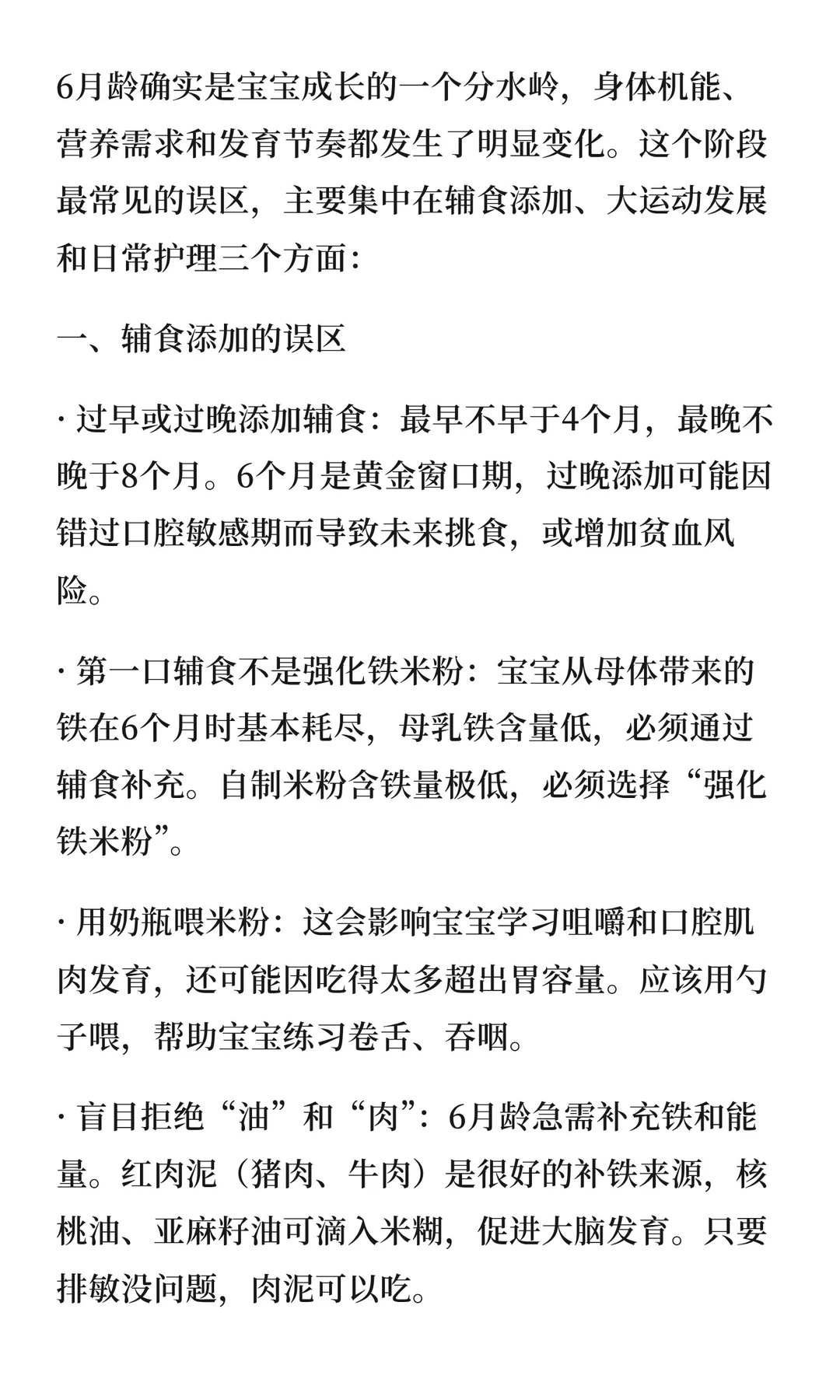 6月龄确实是宝宝成长的一个分水岭，身体机能、营养需求和发育节奏都发生了明显变化。这个阶段最常见的误区，主要集中在辅食添加、大运动发展和日常护理三个方面：

一、辅食添加的误区

· 过早或过晚添加辅食：最早不早于4个月，最晚不晚于8个月。6个月是黄金窗口期，过晚添加可能因错过口腔敏感期而导致未来挑食，或增加贫血风险。

· 第一口辅食不是强化铁米粉：宝宝从母体带来的铁在6个月时基本耗尽，母乳铁含量低，必须通过辅食补充。自制米粉含铁量极低，必须选择“强化铁米粉”。

· 用奶瓶喂米粉：这会影响宝宝学习咀嚼和口腔肌肉发育，还可能因吃得太多超出胃容量。应该用勺子喂，帮助宝宝练习卷舌、吞咽。

· 盲目拒绝“油”和“肉”：6月龄急需补充铁和能量。红肉泥（猪肉、牛肉）是很好的补铁来源，核桃油、亚麻籽油可滴入米糊，促进大脑发育。只要排敏没问题，肉泥可以吃。